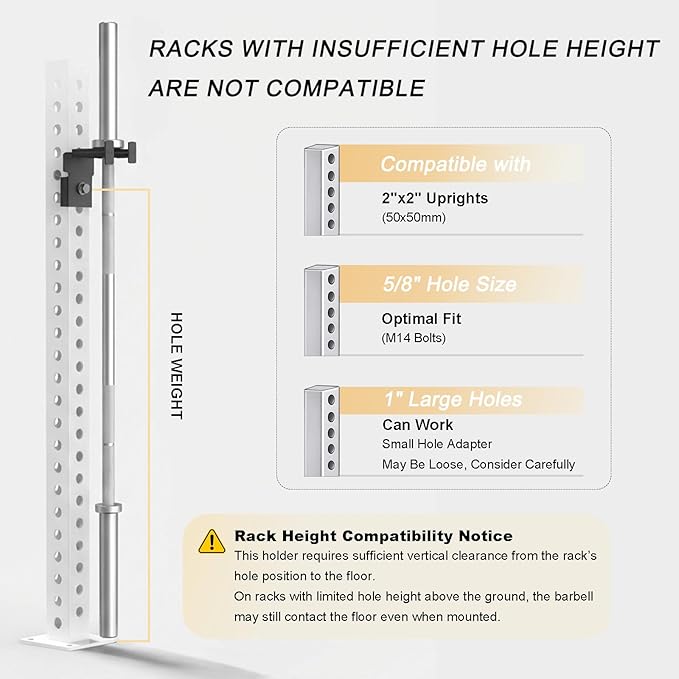 RACKS WITH INSUFFICIENT HOLE HEIGHT ARE NOT COMPATIBLE

HOLE WEIGHT

Compatible with
2"x2" Uprights
(50x50mm)

5/8" Hole Size
Optimal Fit
(M14 Bolts)

1" Large Holes
Can Work
Small Hole Adapter
May Be Loose, Consider Carefully

Rack Height Compatibility Notice
This holder requires sufficient vertical clearance from the rack's hole position to the floor.
On racks with limited hole height above the ground, the barbell may still contact the floor even when mounted.